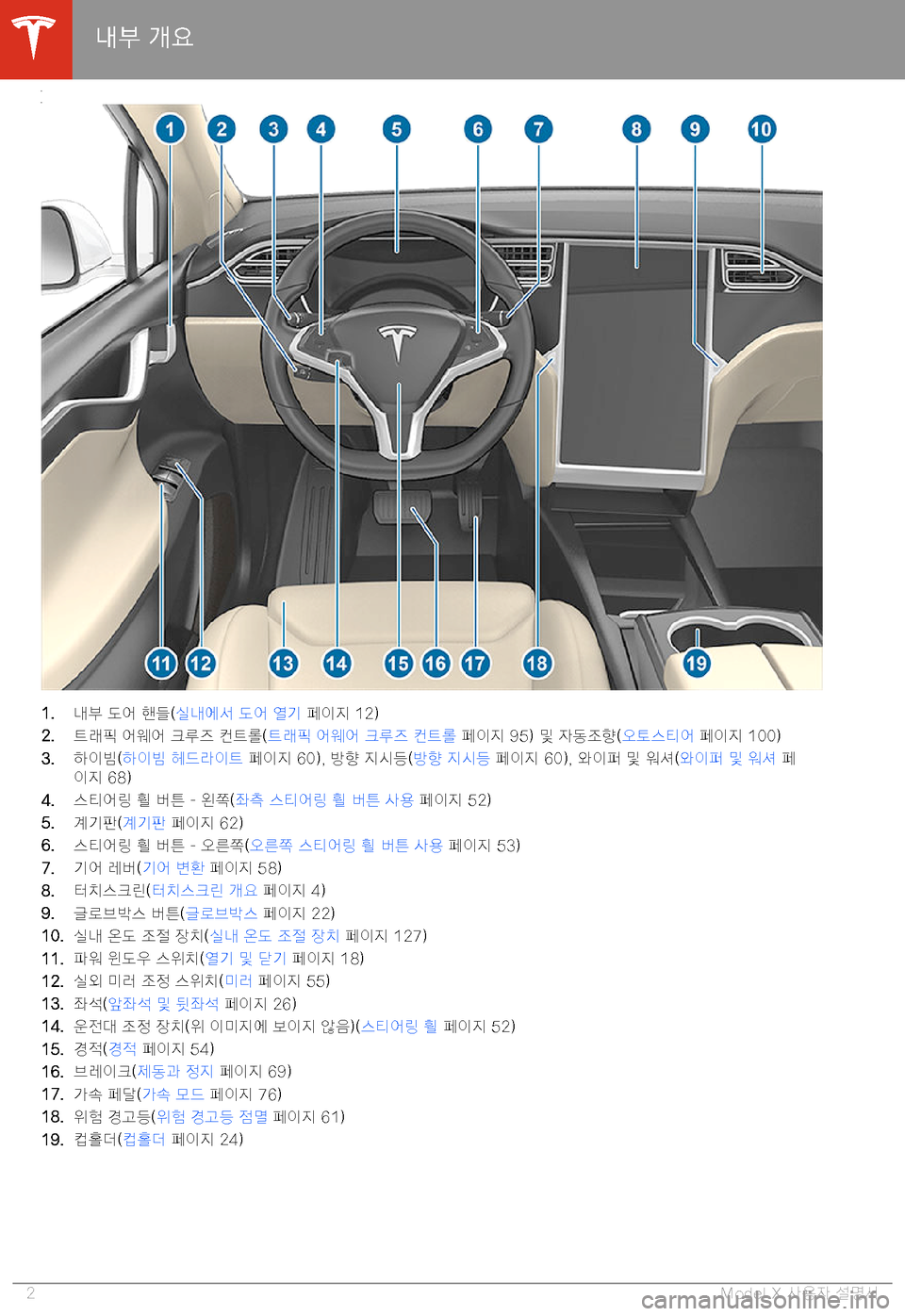 내부 개요

1 2 3 4 5 6 7 8 9 10

11 12 13 14 15 16 17 18 19

1. 내부 도어 핸들(실내에서 도어 열기 페이지 12)
2. 트래픽 어웨어 크루즈 컨트롤(트래픽 어웨어 크루즈 컨트롤 페이지 95) 및 자동조향(오토스티어 페이지 100)
3. 하이빔(하이빔 헤드라이트 페이지 60), 방향 지시등(방향 지시등 페이지 60), 와이퍼 및 워셔(와이퍼 및 워셔 페이지 68)
4. 스티어링 휠 버튼 - 왼쪽(좌측 스티어링 휠 버튼 사용 페이지 52)
5. 계기판(계기판 페이지 62)
6. 스티어링 휠 버튼 - 오른쪽(오른쪽 스티어링 휠 버튼 사용 페이지 53)
7. 기어 레버(기어 변환 페이지 58)
8. 터치스크린(터치스크린 개요 페이지 4)
9. 글로브박스 버튼(글로브박스 페이지 22)
10. 실내 온도 조절 장치(실내 온도 조절 장치 페이지 127)
11. 파워 윈도우 스위치(열기 및 닫기 페이지 18)
12. 실외 미러 조정 스위치(미러 페이지 55)
13. 좌석(앞좌석 및 뒷좌석 페이지 26)
14. 운전대 조정 장치(위 이미지에 보이지 않음)(스티어링 휠 페이지 52)
15. 경적(경적 페이지 54)
16. 브레이크(제동과 정지 페이지 69)
17. 가속 페달(가속 모드 페이지 76)
18. 위험 경고등(위험 경고등 점멸 페이지 61)
19. 컵홀더(컵홀더 페이지 24)

2 Model X 사용자 설명서
carmanualsonline.info